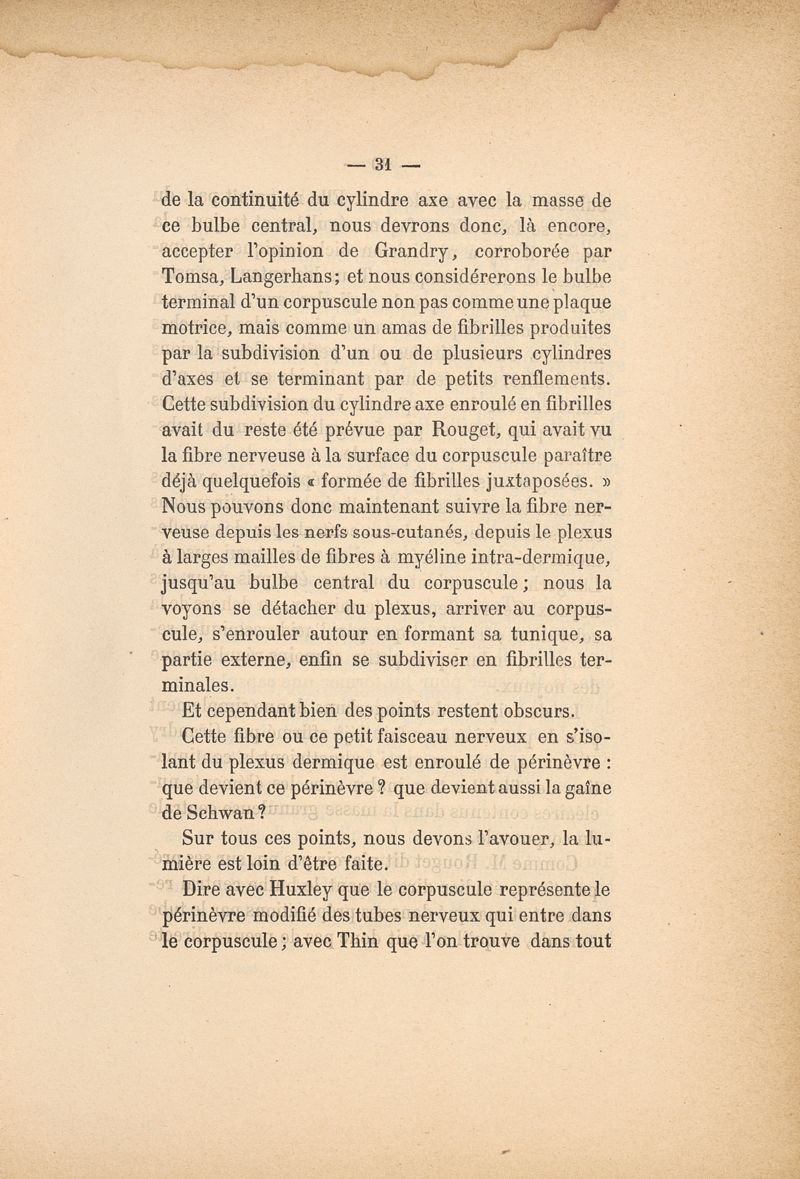 — 31 —

de la continuité du cylindre axe avec la masse de ce bulbe central, nous devrons donc, là encore, accepter l'opinion de Grandry, corroborée par Tomsa, Langerhans; et nous considérerons le bulbe terminal d'un corpuscule non pas comme une plaque motrice, mais comme un amas de fibrilles produites par la subdivision d'un ou de plusieurs cylindres d'axes et se terminant par de petits renflements. Cette subdivision du cylindre axe enroulé en fibrilles avait du reste été prévue par Rouget, qui avait vu la fibre nerveuse à la surface du corpuscule paraître déjà quelquefois « formée de fibrilles juxtaposées. » Nous pouvons donc maintenant suivre la fibre nerveuse depuis les nerfs sous-cutanés, depuis le plexus à larges mailles de fibres à myéline intra-dermique, jusqu'au bulbe central du corpuscule; nous la voyons se détacher du plexus, arriver au corpuscule, s'enrouler autour en formant sa tunique, sa partie externe, enfin se subdiviser en fibrilles terminales.

Et cependant bien des points restent obscurs.

Cette fibre ou ce petit faisceau nerveux en s'isolant du plexus dermique est enroulé de périnèvre : que devient ce périnèvre ? que devient aussi la gaîne de Schwan ?

Sur tous ces points, nous devons l'avouer, la lumière est loin d'être faite.

Dire avec Huxley que le corpuscule représente le périnèvre modifié des tubes nerveux qui entre dans le corpuscule ; avec Thin que l'on trouve dans tout